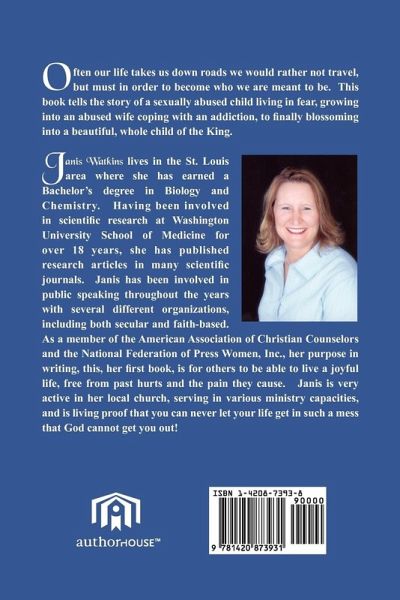 Often our life takes us down roads we would rather not travel, but must in order to become who we are meant to be. This book tells the story of a sexually abused child living in fear, growing into an abused wife coping with an addiction, to finally blossoming into a beautiful, whole child of the King.

Janis Watkins lives in the St. Louis area where she has earned a Bachelor's degree in Biology and Chemistry. Having been involved in scientific research at Washington University School of Medicine for over 18 years, she has published research articles in many scientific journals. Janis has been involved in public speaking throughout the years with several different organizations, including both secular and faith-based. As a member of the American Association of Christian Counselors and the National Federation of Press Women, Inc., her purpose in writing, this, her first book, is for others to be able to live a joyful life, free from past hurts and the pain they cause. Janis is very active in her local church, serving in various ministry capacities, and is living proof that you can never let your life get in such a mess that God cannot get you out!

authorHOUSE™

ISBN 1-4208-7393-8

90000

9 781420 873931